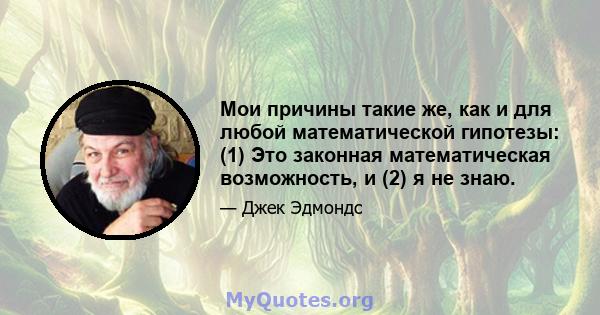 Мои причины такие же, как и для любой математической гипотезы: (1) Это законная математическая возможность, и (2) я не знаю.

— Джек Эдмондс

MyQuotes.org